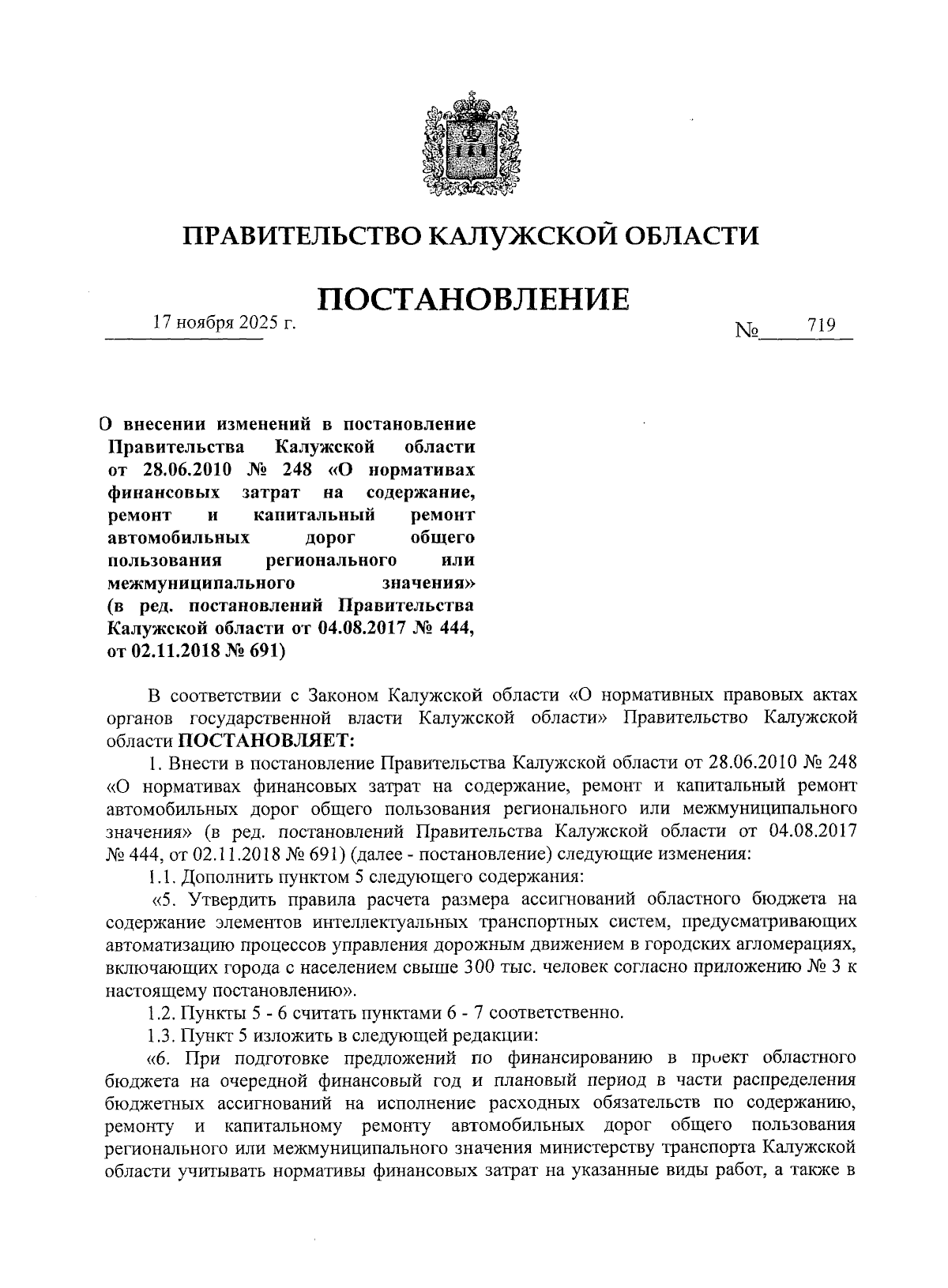 ПРАВИТЕЛЬСТВО КАЛУЖСКОЙ ОБЛАСТИ

ПОСТАНОВЛЕНИЕ

17 ноября 2025 г. № 719

О внесении изменений в постановление Правительства Калужской области от 28.06.2010 № 248 «О нормативах финансовых затрат на содержание, ремонт и капитальный ремонт автомобильных дорог общего пользования регионального или межмуниципального значения» (в ред. постановлений Правительства Калужской области от 04.08.2017 № 444, от 02.11.2018 № 691)

В соответствии с Законом Калужской области «О нормативных правовых актах органов государственной власти Калужской области» Правительство Калужской области ПОСТАНОВЛЯЕТ:

1. Внести в постановление Правительства Калужской области от 28.06.2010 № 248 «О нормативах финансовых затрат на содержание, ремонт и капитальный ремонт автомобильных дорог общего пользования регионального или межмуниципального значения» (в ред. постановлений Правительства Калужской области от 04.08.2017 № 444, от 02.11.2018 № 691) (далее - постановление) следующие изменения:

1.1. Дополнить пунктом 5 следующего содержания:

«5. Утвердить правила расчета размера ассигнований областного бюджета на содержание элементов интеллектуальных транспортных систем, предусматривающих автоматизацию процессов управления дорожным движением в городских агломерациях, включающих города с населением свыше 300 тыс. человек согласно приложению № 3 к настоящему постановлению».

1.2. Пункты 5 - 6 считать пунктами 6 - 7 соответственно.

1.3. Пункт 5 изложить в следующей редакции:

«6. При подготовке предложений по финансированию в проект областного бюджета на очередной финансовый год и плановый период в части распределения бюджетных ассигнований на исполнение расходных обязательств по содержанию, ремонту и капитальному ремонту автомобильных дорог общего пользования регионального или межмуниципального значения министерству транспорта Калужской области учитывать нормативы финансовых затрат на указанные виды работ, а также в